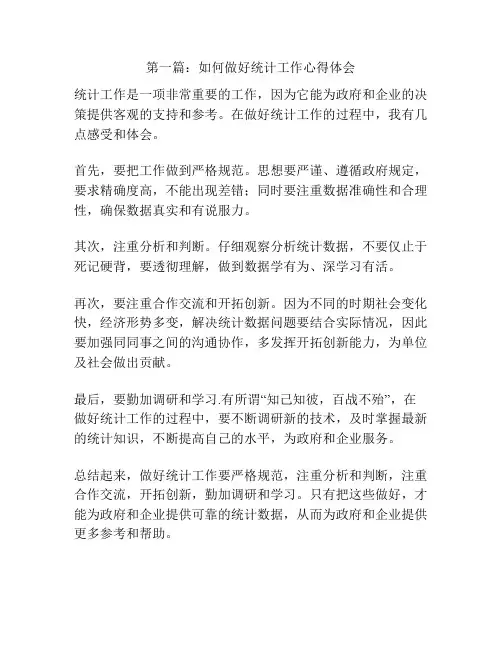 第一篇：如何做好统计工作心得体会

统计工作是一项非常重要的工作，因为它能为政府和企业的决策提供客观的支持和参考。在做好统计工作的过程中，我有几点感受和体会。

首先，要把工作做到严格规范。思想要严谨、遵循政府规定，要求精确度高，不能出现差错；同时要注重数据准确性和合理性，确保数据真实和有说服力。

其次，注重分析和判断。仔细观察分析统计数据，不要仅止于死记硬背，要透彻理解，做到数据学有为、深学习有活。

再次，要注重合作交流和开拓创新。因为不同的时期社会变化快，经济形势多变，解决统计数据问题要结合实际情况，因此要加强同同事之间的沟通协作，多发挥开拓创新能力，为单位及社会做出贡献。

最后，要勤加调研和学习.有所谓“知己知彼，百战不殆”，在做好统计工作的过程中，要不断调研新的技术，及时掌握最新的统计知识，不断提高自己的水平，为政府和企业服务。

总结起来，做好统计工作要严格规范，注重分析和判断，注重合作交流，开拓创新，勤加调研和学习。只有把这些做好，才能为政府和企业提供可靠的统计数据，从而为政府和企业提供更多参考和帮助。